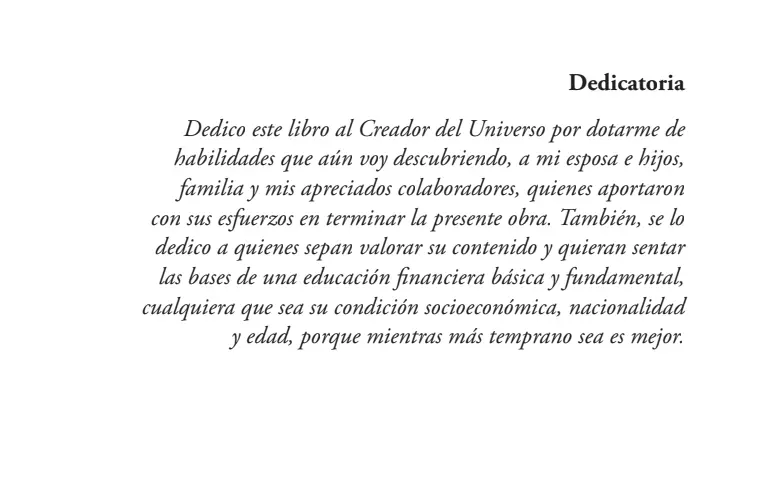 Dedicatoria

Dedico este libro al Creador del Universo por dotarme de habilidades que aún voy descubriendo, a mi esposa e hijos, familia y mis apreciados colaboradores, quienes aportaron con sus esfuerzos en terminar la presente obra. También, se lo dedico a quienes sepan valorar su contenido y quieran sentar las bases de una educación financiera básica y fundamental, cualquiera que sea su condición socioeconómica, nacionalidad y edad, porque mientras más temprano sea es mejor.